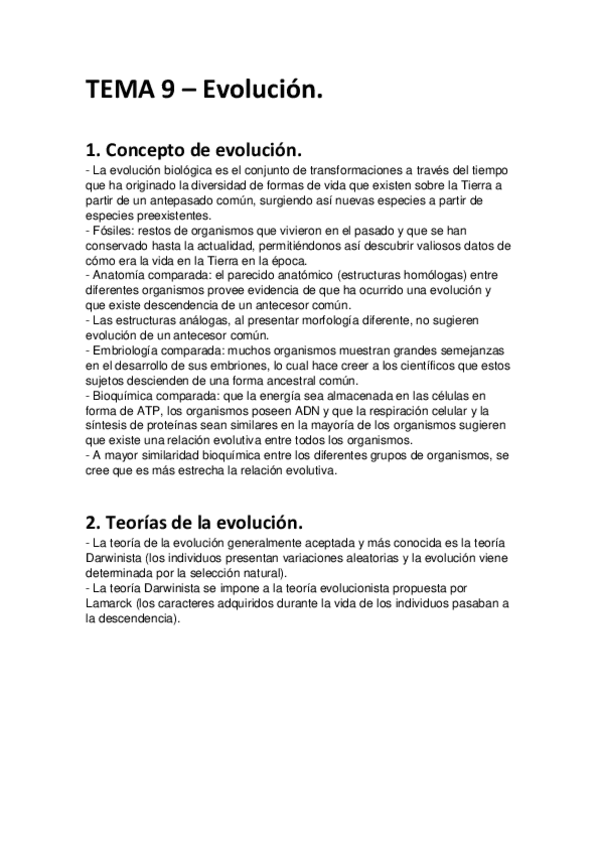 TEMA 9 – Evolución.

1. Concepto de evolución.
- La evolución biológica es el conjunto de transformaciones a través del tiempo que ha originado la diversidad de formas de vida que existen sobre la Tierra a partir de un antepasado común, surgiendo así nuevas especies a partir de especies preexistentes.
- Fósiles: restos de organismos que vivieron en el pasado y que se han conservado hasta la actualidad, permitiéndonos así descubrir valiosos datos de cómo era la vida en la Tierra en la época.
- Anatomía comparada: el parecido anatómico (estructuras homólogas) entre diferentes organismos provee evidencia de que ha ocurrido una evolución y que existe descendencia de un antecesor común.
- Las estructuras análogas, al presentar morfología diferente, no sugieren evolución de un antecesor común.
- Embriología comparada: muchos organismos muestran grandes semejanzas en el desarrollo de sus embriones, lo cual hace creer a los científicos que estos sujetos descienden de una forma ancestral común.
- Bioquímica comparada: que la energía sea almacenada en las células en forma de ATP, los organismos poseen ADN y que la respiración celular y la síntesis de proteínas sean similares en la mayoría de los organismos sugieren que existe una relación evolutiva entre todos los organismos.
- A mayor similaridad bioquímica entre los diferentes grupos de organismos, se cree que es más estrecha la relación evolutiva.

2. Teorías de la evolución.
- La teoría de la evolución generalmente aceptada y más conocida es la teoría Darwinista (los individuos presentan variaciones aleatorias y la evolución viene determinada por la selección natural).
- La teoría Darwinista se impone a la teoría evolucionista propuesta por Lamarck (los caracteres adquiridos durante la vida de los individuos pasaban a la descendencia).